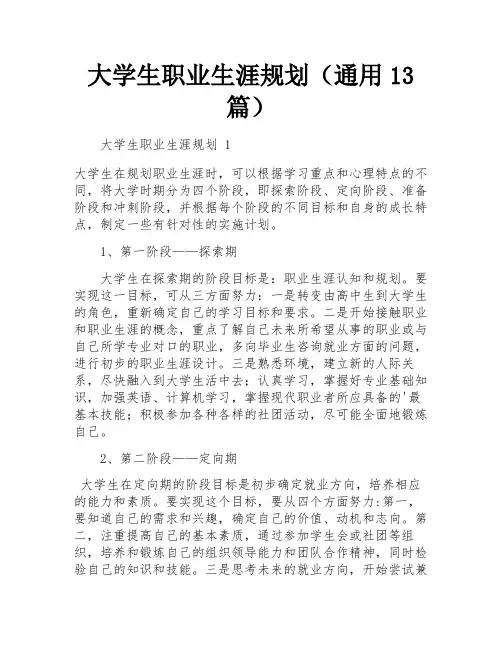 大学生职业生涯规划（通用 13 篇）

大学生职业生涯规划 1

大学生在规划职业生涯时，可以根据学习重点和心理特点的不同，将大学时期分为四个阶段，即探索阶段、定向阶段、准备阶段和冲刺阶段，并根据每个阶段的不同目标和自身的成长特点，制定一些有针对性的实施计划。

1、第一阶段——探索期

大学生在探索期的阶段目标是：职业生涯认知和规划。要实现这一目标，可从三方面努力：一是转变由高中生到大学生的角色，重新确定自己的学习目标和要求。二是开始接触职业和职业生涯的概念，重点了解自己未来所希望从事的职业或与自己所学专业对口的职业，多向毕业生咨询就业方面的问题，进行初步的职业生涯设计。三是熟悉环境，建立新的人际关系，尽快融入到大学生活中去；认真学习，掌握好专业基础知识，加强英语、计算机学习，掌握现代职业者所应具备的'最基本技能；积极参加各种各样的社团活动，尽可能全面地锻炼自己。

2、第二阶段——定向期

大学生在定向期的阶段目标是初步确定就业方向，培养相应的能力和素质。要实现这个目标，要从四个方面努力：第一，要知道自己的需求和兴趣，确定自己的价值、动机和志向。第二，注重提高自己的基本素质，通过参加学生会或社团等组织，培养和锻炼自己的组织领导能力和团队合作精神，同时检验自己的知识和技能。三是思考未来的就业方向，开始尝试兼